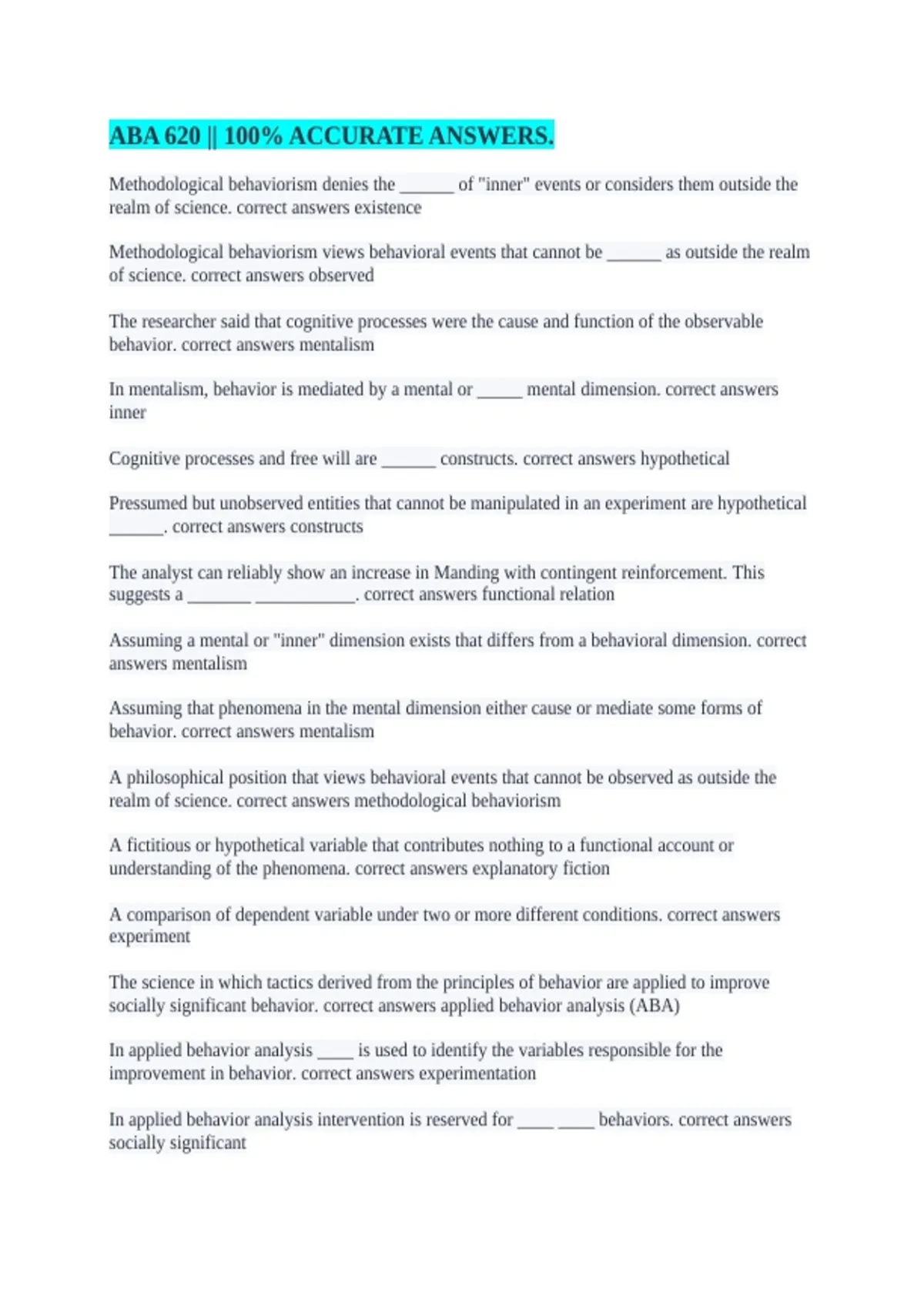 ABA 620 || 100% ACCURATE ANSWERS.

Methodological behaviorism denies the ______ of "inner" events or considers them outside the realm of science. correct answers existence

Methodological behaviorism views behavioral events that cannot be ______ as outside the realm of science. correct answers observed

The researcher said that cognitive processes were the cause and function of the observable behavior. correct answers mentalism

In mentalism, behavior is mediated by a mental or _____ mental dimension. correct answers inner

Cognitive processes and free will are ______ constructs. correct answers hypothetical

Pressumed but unobserved entities that cannot be manipulated in an experiment are hypothetical ______. correct answers constructs

The analyst can reliably show an increase in Manding with contingent reinforcement. This suggests a _______ ___________. correct answers functional relation

Assuming a mental or "inner" dimension exists that differs from a behavioral dimension. correct answers mentalism

Assuming that phenomena in the mental dimension either cause or mediate some forms of behavior. correct answers mentalism

A philosophical position that views behavioral events that cannot be observed as outside the realm of science. correct answers methodological behaviorism

A fictitious or hypothetical variable that contributes nothing to a functional account or understanding of the phenomena. correct answers explanatory fiction

A comparison of dependent variable under two or more different conditions. correct answers experiment

The science in which tactics derived from the principles of behavior are applied to improve socially significant behavior. correct answers applied behavior analysis (ABA)

In applied behavior analysis ____ is used to identify the variables responsible for the improvement in behavior. correct answers experimentation

In applied behavior analysis intervention is reserved for ____ ____ behaviors. correct answers socially significant